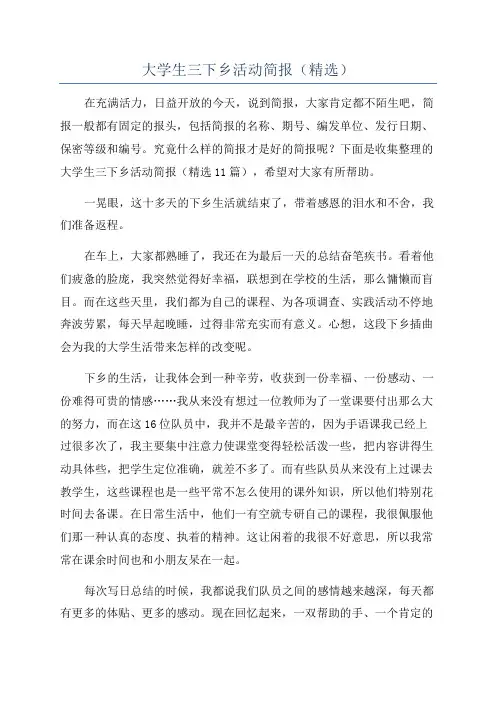 大学生三下乡活动简报（精选）

在充满活力，日益开放的今天，说到简报，大家肯定都不陌生吧，简报一般都有固定的报头，包括简报的名称、期号、编发单位、发行日期、保密等级和编号。究竟什么样的简报才是好的简报呢？下面是收集整理的大学生三下乡活动简报（精选11篇），希望对大家有所帮助。

一晃眼，这十多天的下乡生活就结束了，带着感恩的泪水和不舍，我们准备返程。

在车上，大家都熟睡了，我还在为最后一天的总结奋笔疾书。看着他们疲惫的脸庞，我突然觉得好幸福，联想到在学校的生活，那么慵懒而盲目。而在这些天里，我们都为自己的课程、为各项调查、实践活动不停地奔波劳累，每天早起晚睡，过得非常充实而有意义。心想，这段下乡插曲会为我的大学生活带来怎样的改变呢。

下乡的生活，让我体会到一种辛劳，收获到一份幸福、一份感动、一份难得可贵的情感……我从来没有想过一位教师为了一堂课要付出那么大的努力，而在这16位队员中，我并不是最辛苦的，因为手语课我已经上过很多次了，我主要集中注意力使课堂变得轻松活泼一些，把内容讲得生动具体些，把学生定位准确，就差不多了。而有些队员从来没有上过课去教学生，这些课程也是一些平常不怎么使用的课外知识，所以他们特别花时间去备课。在日常生活中，他们一有空就专研自己的课程，我很佩服他们那一种认真的态度、执着的精神。这让闲着的我很不好意思，所以我常常在课余时间也和小朋友呆在一起。

每次写日总结的时候，我都说我们队员之间的感情越来越深，每天都有更多的体贴、更多的感动。现在回忆起来，一双帮助的手、一个肯定的